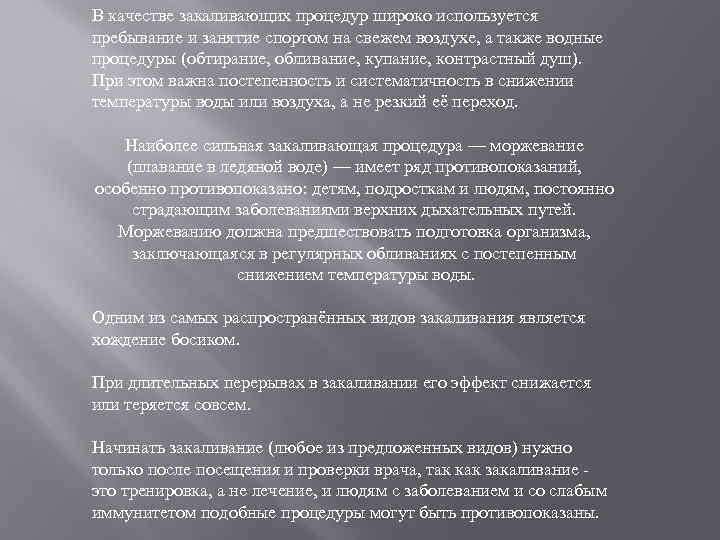 В качестве закаливающих процедур широко используется пребывание и занятие спортом на свежем воздухе, а также водные процедуры (обтирание, обливание, купание, контрастный душ). При этом важна постепенность и систематичность в снижении температуры воды или воздуха, а не резкий её переход.

Наиболее сильная закаливающая процедура — моржевание (плавание в ледяной воде) — имеет ряд противопоказаний, особенно противопоказано: детям, подросткам и людям, постоянно страдающим заболеваниями верхних дыхательных путей. Моржеванию должна предшествовать подготовка организма, заключающаяся в регулярных обливаниях с постепенным снижением температуры воды.

Одним из самых распространённых видов закаливания является хождение босиком.

При длительных перерывах в закаливании его эффект снижается или теряется совсем.

Начинать закаливание (любое из предложенных видов) нужно только после посещения и проверки врача, так как закаливание - это тренировка, а не лечение, и людям с заболеванием и со слабым иммунитетом подобные процедуры могут быть противопоказаны.